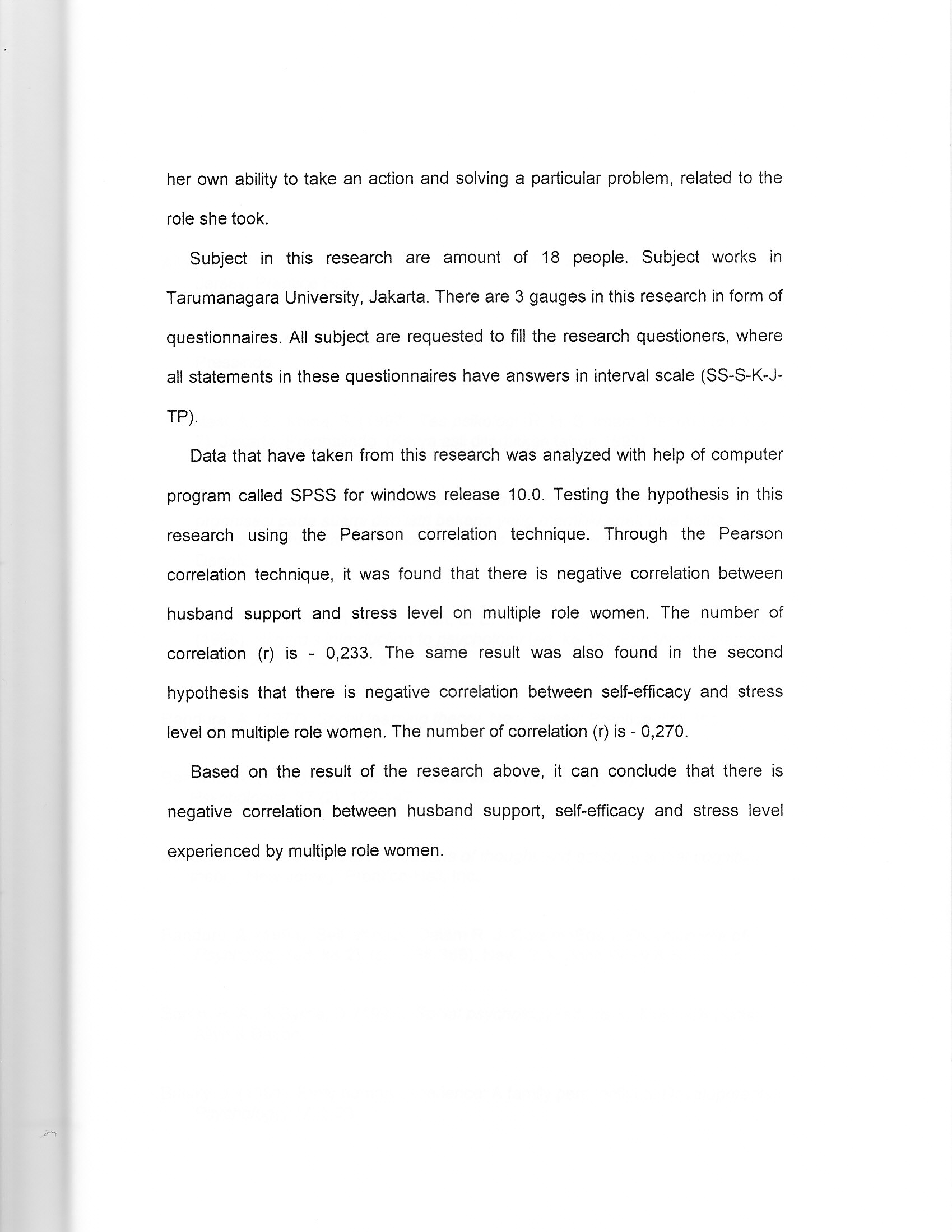 her own ability to take an action and solving a particular problem, related to the role she took.

Subject in this research are amount of 18 people. Subject works in Tarumanagara University, Jakarta. There are 3 gauges in this research in form of questionnaires. All subject are requested to fill the research questioners, where all statements in these questionnaires have answers in interval scale (SS-S-K-J-TP).

Data that have taken from this research was analyzed with help of computer program called SPSS for windows release 10.0. Testing the hypothesis in this research using the Pearson correlation technique. Through the Pearson correlation technique, it was found that there is negative correlation between husband support and stress level on multiple role women. The number of correlation (r) is - 0,233. The same result was also found in the second hypothesis that there is negative correlation between self-efficacy and stress level on multiple role women. The number of correlation (r) is - 0,270.

Based on the result of the research above, it can conclude that there is negative correlation between husband support, self-efficacy and stress level experienced by multiple role women.